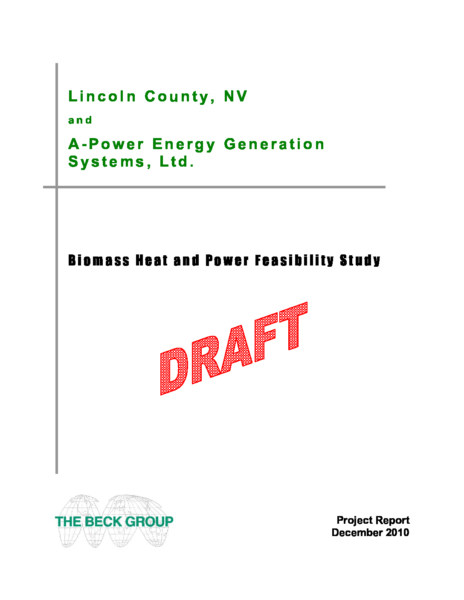 Lincoln County, NV

and

A-Power Energy Generation Systems, Ltd.

Biomass Heat and Power Feasibility Study

DRAFT

THE BECK GROUP

Project Report
December 2010